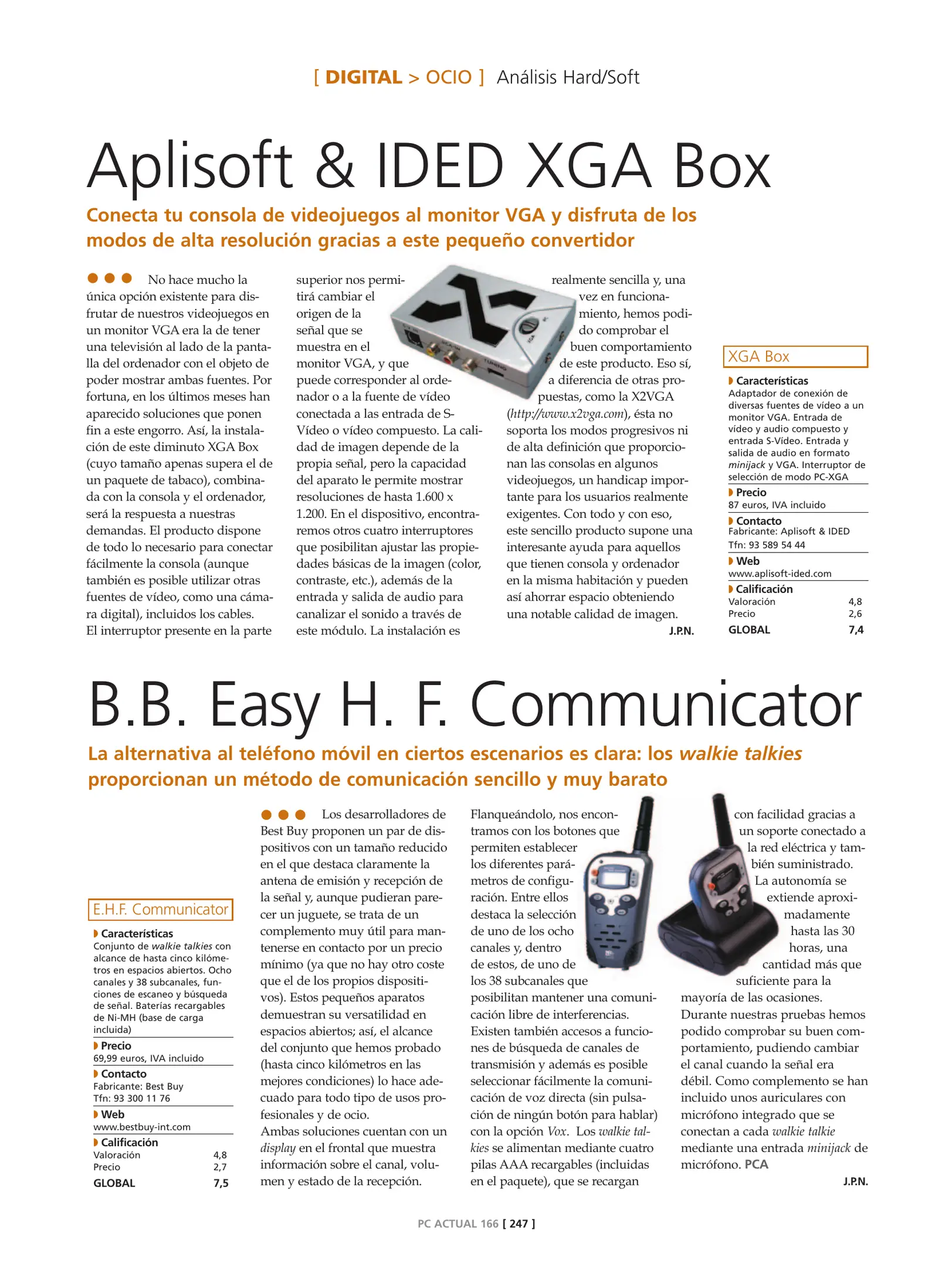 [ DIGITAL > OCIO ] Análisis Hard/Soft

Aplisoft & IDED XGA Box

Conecta tu consola de videojuegos al monitor VGA y disfruta de los modos de alta resolución gracias a este pequeño convertidor

No hace mucho la única opción existente para disfrutar de nuestros videojuegos en un monitor VGA era la de tener una televisión al lado de la pantalla del ordenador con el objeto de poder mostrar ambas fuentes. Por fortuna, en los últimos meses han aparecido soluciones que ponen fin a este engorro. Así, la instalación de este diminuto XGA Box (cuyo tamaño apenas supera el de un paquete de tabaco), combinada con la consola y el ordenador, será la respuesta a nuestras demandas. El producto dispone de todo lo necesario para conectar fácilmente la consola (aunque también es posible utilizar otras fuentes de vídeo, como una cámara digital), incluidos los cables. El interruptor presente en la parte superior nos permitirá cambiar el origen de la señal que se muestra en el monitor VGA, y que puede corresponder al ordenador o a la fuente de vídeo conectada a las entrada de S-Vídeo o vídeo compuesto. La calidad de imagen depende de la propia señal, pero la capacidad del aparato le permite mostrar resoluciones de hasta 1.600 x 1.200. En el dispositivo, encontraremos otros cuatro interruptores que posibilitan ajustar las propiedades básicas de la imagen (color, contraste, etc.), además de la entrada y salida de audio para canalizar el sonido a través de este módulo. La instalación es realmente sencilla y, una vez en funcionamiento, hemos podido comprobar el buen comportamiento de este producto. Eso sí, a diferencia de otras propuestas, como la X2VGA (http://www.x2vga.com), ésta no soporta los modos progresivos ni de alta definición que proporcionan las consolas en algunos videojuegos, un handicap importante para los usuarios realmente exigentes. Con todo y con eso, este sencillo producto supone una interesante ayuda para aquellos que tienen consola y ordenador en la misma habitación y pueden así ahorrar espacio obteniendo una notable calidad de imagen.
J.P.N.

XGA Box
Características
Adaptador de conexión de diversas fuentes de vídeo a un monitor VGA. Entrada de vídeo y audio compuesto y entrada S-Vídeo. Entrada y salida de audio en formato minijack y VGA. Interruptor de selección de modo PC-XGA
Precio
87 euros, IVA incluido
Contacto
Fabricante: Aplisoft & IDED
Tfn: 93 589 54 44
Web
www.aplisoft-ided.com
Calificación
| Valoración | 4,8 |
|---|---|
| Precio | 2,6 |
| GLOBAL | 7,4 |

B.B. Easy H. F. Communicator

La alternativa al teléfono móvil en ciertos escenarios es clara: los walkie talkies proporcionan un método de comunicación sencillo y muy barato

E.H.F. Communicator
Características
Conjunto de walkie talkies con alcance de hasta cinco kilómetros en espacios abiertos. Ocho canales y 38 subcanales, funciones de escaneo y búsqueda de señal. Baterías recargables de Ni-MH (base de carga incluida)
Precio
69,99 euros, IVA incluido
Contacto
Fabricante: Best Buy
Tfn: 93 300 11 76
Web
www.bestbuy-int.com
Calificación
| Valoración | 4,8 |
|---|---|
| Precio | 2,7 |
| GLOBAL | 7,5 |

Los desarrolladores de Best Buy proponen un par de dispositivos con un tamaño reducido en el que destaca claramente la antena de emisión y recepción de la señal y, aunque pudieran parecer un juguete, se trata de un complemento muy útil para mantenerse en contacto por un precio mínimo (ya que no hay otro coste que el de los propios dispositivos). Estos pequeños aparatos demuestran su versatilidad en espacios abiertos; así, el alcance del conjunto que hemos probado (hasta cinco kilómetros en las mejores condiciones) lo hace adecuado para todo tipo de usos profesionales y de ocio.
Ambas soluciones cuentan con un display en el frontal que muestra información sobre el canal, volumen y estado de la recepción. Flanqueándolo, nos encontramos con los botones que permiten establecer los diferentes parámetros de configuración. Entre ellos destaca la selección de uno de los ocho canales y, dentro de estos, de uno de los 38 subcanales que posibilitan mantener una comunicación libre de interferencias. Existen también accesos a funciones de búsqueda de canales de transmisión y además es posible seleccionar fácilmente la comunicación de voz directa (sin pulsación de ningún botón para hablar) con la opción Vox. Los walkie talkies se alimentan mediante cuatro pilas AAA recargables (incluidas en el paquete), que se recargan con facilidad gracias a un soporte conectado a la red eléctrica y también suministrado. La autonomía se extiende aproximadamente hasta las 30 horas, una cantidad más que suficiente para la mayoría de las ocasiones. Durante nuestras pruebas hemos podido comprobar su buen comportamiento, pudiendo cambiar el canal cuando la señal era débil. Como complemento se han incluido unos auriculares con micrófono integrado que se conectan a cada walkie talkie mediante una entrada minijack de micrófono. PCA
J.P.N.

PC ACTUAL 166 [ 247 ]